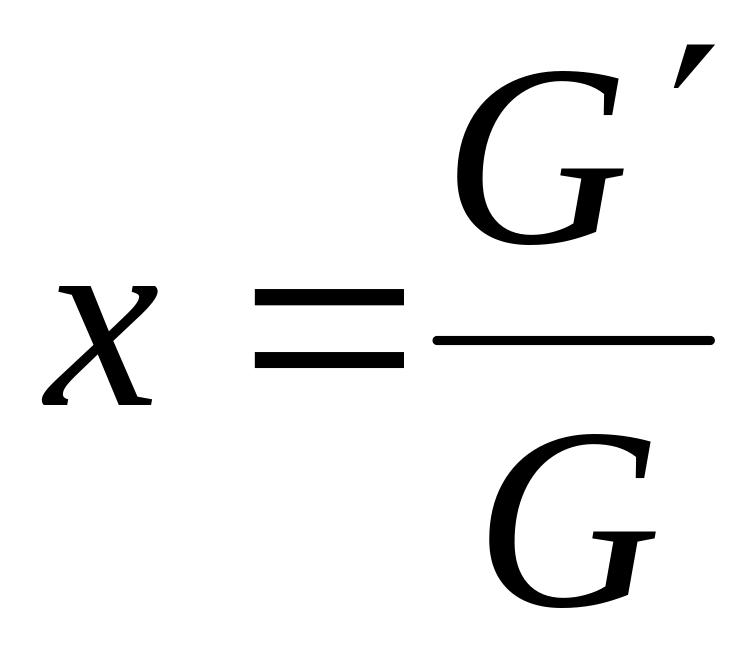 $x = \frac{G'}{G}$